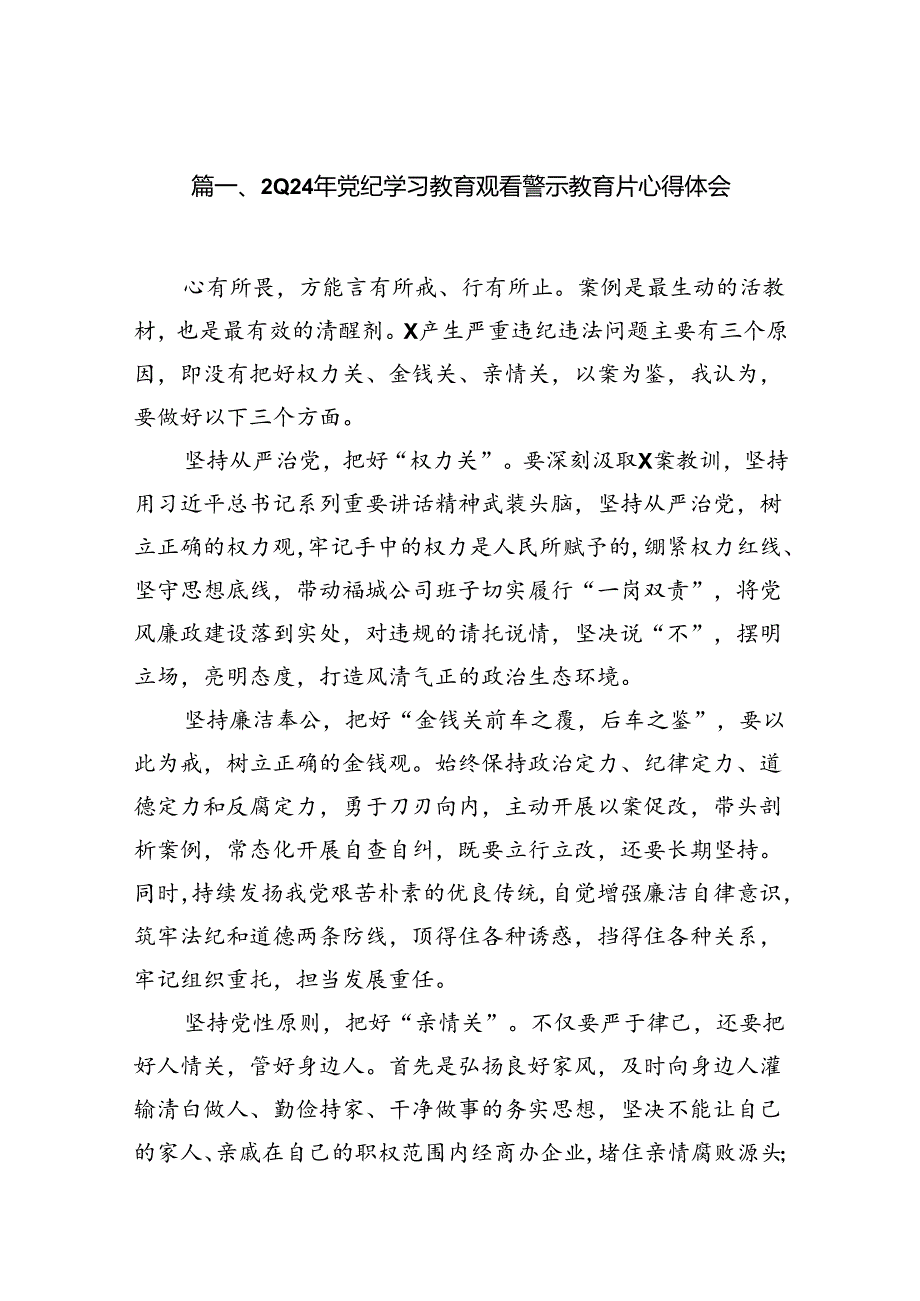 篇一、2Q24年党纪学习教育观看警示教育片心得体会

心有所畏，方能言有所戒、行有所止。案例是最生动的活教材，也是最有效的清醒剂。X产生严重违纪违法问题主要有三个原因，即没有把好权力关、金钱关、亲情关，以案为鉴，我认为，要做好以下三个方面。

坚持从严治党，把好“权力关”。要深刻汲取X案教训，坚持用习近平总书记系列重要讲话精神武装头脑，坚持从严治党，树立正确的权力观，牢记手中的权力是人民所赋予的，绷紧权力红线、坚守思想底线，带动福城公司班子切实履行“一岗双责”，将党风廉政建设落到实处，对违规的请托说情，坚决说“不”，摆明立场，亮明态度，打造风清气正的政治生态环境。

坚持廉洁奉公，把好“金钱关前车之覆，后车之鉴”，要以此为戒，树立正确的金钱观。始终保持政治定力、纪律定力、道德定力和反腐定力，勇于刀刃向内，主动开展以案促改，带头剖析案例，常态化开展自查自纠，既要立行立改，还要长期坚持。同时，持续发扬我党艰苦朴素的优良传统，自觉增强廉洁自律意识，筑牢法纪和道德两条防线，顶得住各种诱惑，挡得住各种关系，牢记组织重托，担当发展重任。

坚持党性原则，把好“亲情关”。不仅要严于律己，还要把好人情关，管好身边人。首先是弘扬良好家风，及时向身边人灌输清白做人、勤俭持家、干净做事的务实思想，坚决不能让自己的家人、亲戚在自己的职权范围内经商办企业，堵住亲情腐败源头;